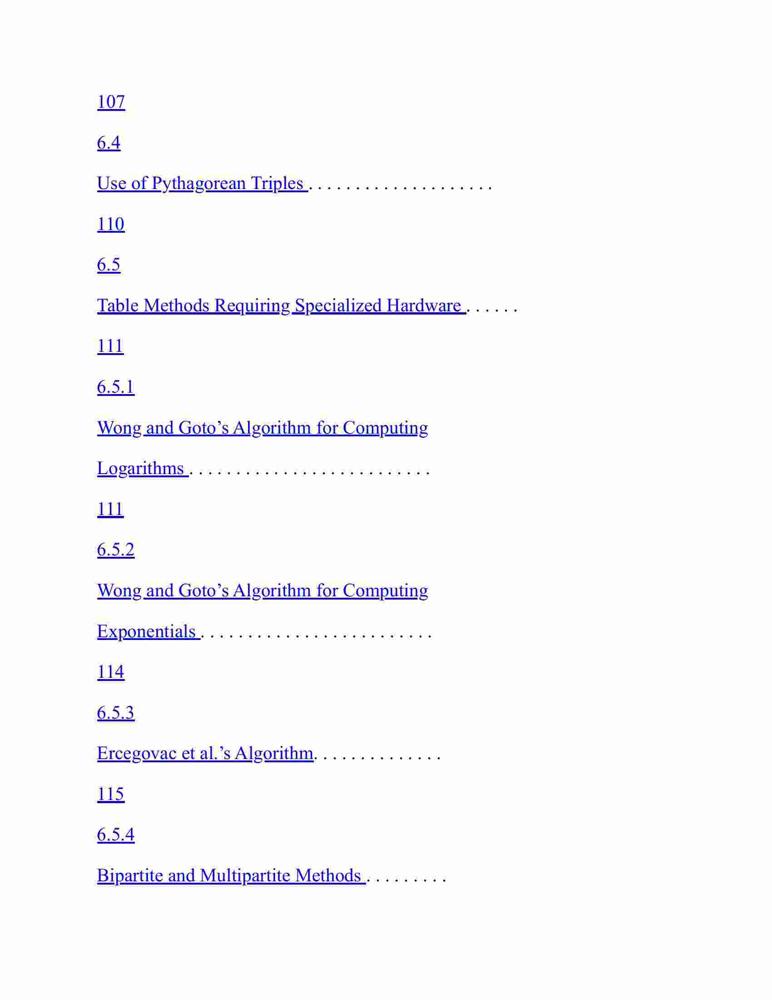 107

6.4

Use of Pythagorean Triples

110

6.5

Table Methods Requiring Specialized Hardware

111

6.5.1

Wong and Goto's Algorithm for Computing

Logarithms

111

6.5.2

Wong and Goto's Algorithm for Computing

Exponentials

114

6.5.3

Ercegovac et al.'s Algorithm

115

6.5.4

Bipartite and Multipartite Methods